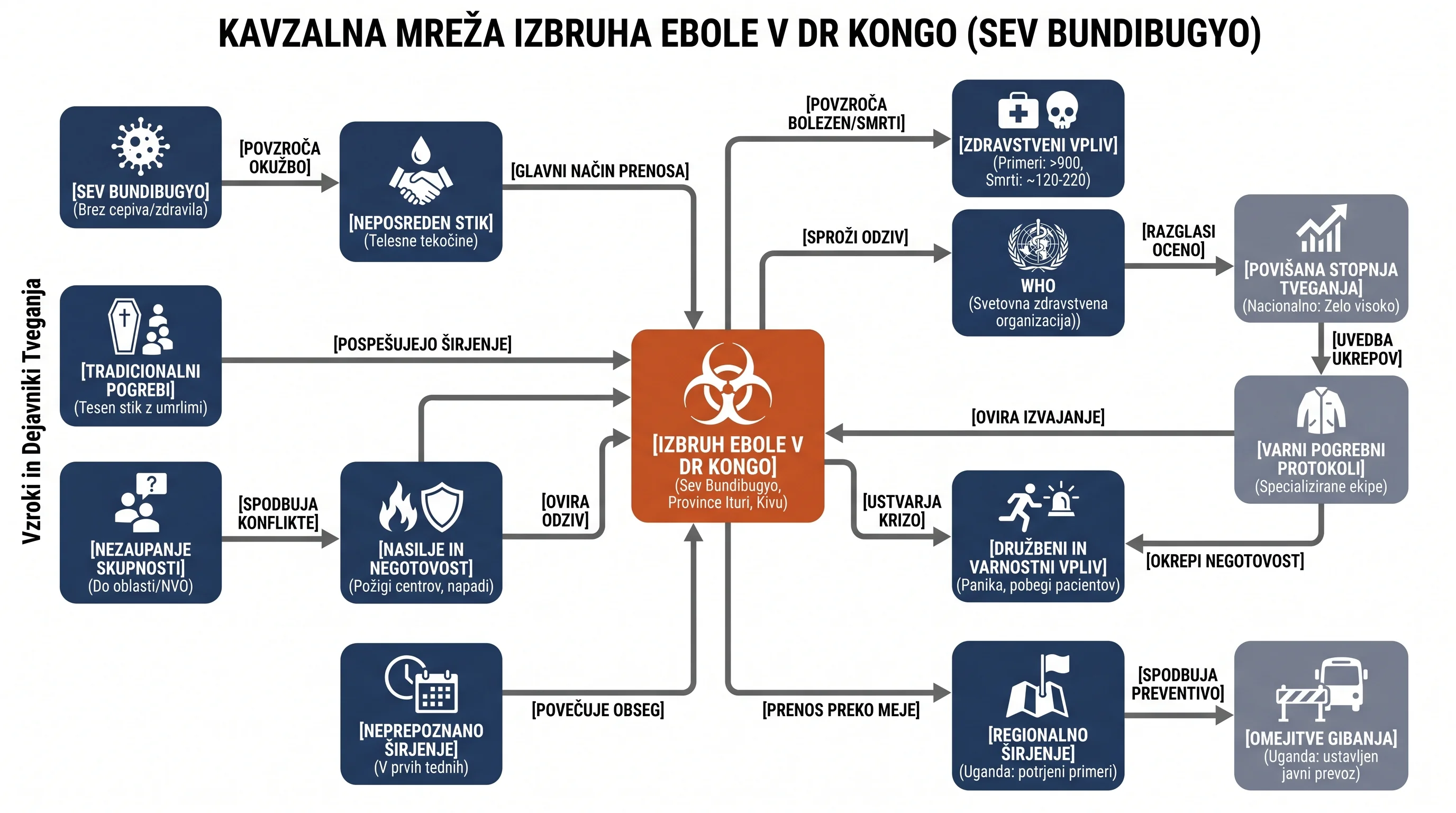 KAVZALNA MREŽA IZBRUHA EBOLE V DR KONGO (SEV BUNDIBUGYO)

Vzroki in Dejavniki Tveganja

[SEV BUNDIBUGYO]
(Brez cepiva/zdravila)

[POVZROČA OKUŽBO]

[NEPOSREDEN STIK]
(Telesne tekočine)

[GLAVNI NAČIN PRENOSA]

[TRADICIONALNI POGREBI]
(Tesen stik z umrlimi)

[POSPEŠUJEJO ŠIRJENJE]

[NEZAUPANJE SKUPNOSTI]
(Do oblasti/NVO)

[SPODBUJA KONFLIKTE]

[NASILJE IN NEGOTOVOST]
(Požigi centrov, napadi)

[OVIRA ODZIV]

[NEPREPOZNANO ŠIRJENJE]
(V prvih tednih)

[POVEČUJE OBSEG]

[IZBRUH EBOLE V DR KONGO]
(Sev Bundibugyo, Province Ituri, Kivu)

[POVZROČA BOLEZEN/SMRTI]

[ZDRAVSTVENI VPLIV]
(Primeri: >900, Smrti: ~120-220)

[SPROŽI ODZIV]

WHO
(Svetovna zdravstvena organizacija))

[RAZGLASI OCENO]

[POVIŠANA STOPNJA TVEGANJA]
(Nacionalno: Zelo visoko)

[UVEDBA UKREPOV]

[VARNI POGREBNI PROTOKOLI]
(Specializirane ekipe)

[OVIRA IZVAJANJE]

[USTVARJA KRIZO]

[DRUŽBENI IN VARNOSTNI VPLIV]
(Panika, pobegi pacientov)

[OKREPI NEGOTOVOST]

[PRENOS PREKO MEJE]

[REGIONALNO ŠIRJENJE]
(Uganda: potrjeni primeri)

[SPODBUJA PREVENTIVO]

[OMEJITVE GIBANJA]
(Uganda: ustavljen javni prevoz)